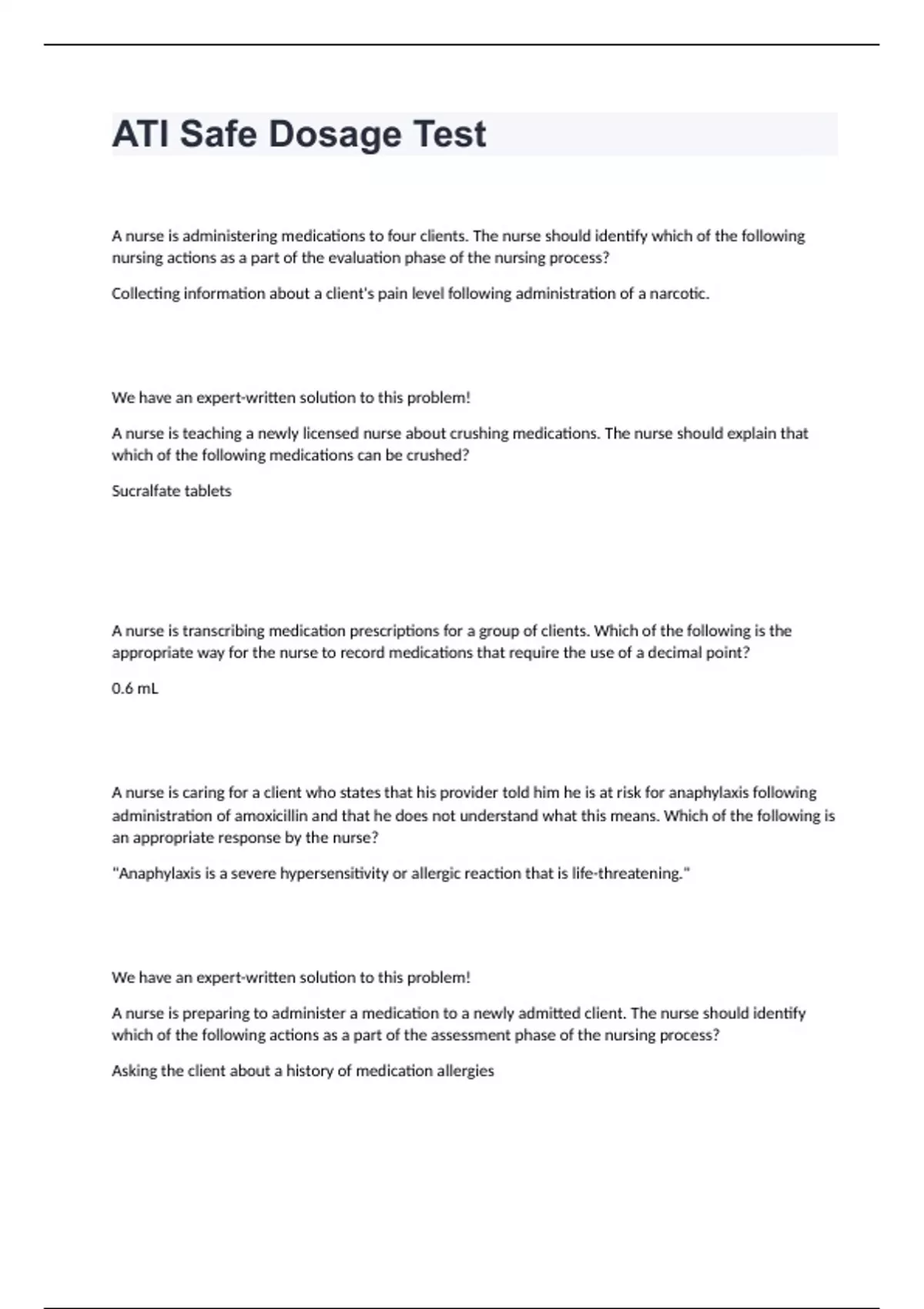 ATI Safe Dosage Test

A nurse is administering medications to four clients. The nurse should identify which of the following nursing actions as a part of the evaluation phase of the nursing process?

Collecting information about a client's pain level following administration of a narcotic.

We have an expert-written solution to this problem!

A nurse is teaching a newly licensed nurse about crushing medications. The nurse should explain that which of the following medications can be crushed?

Sucralfate tablets

A nurse is transcribing medication prescriptions for a group of clients. Which of the following is the appropriate way for the nurse to record medications that require the use of a decimal point?

0.6 mL

A nurse is caring for a client who states that his provider told him he is at risk for anaphylaxis following administration of amoxicillin and that he does not understand what this means. Which of the following is an appropriate response by the nurse?

"Anaphylaxis is a severe hypersensitivity or allergic reaction that is life-threatening."

We have an expert-written solution to this problem!

A nurse is preparing to administer a medication to a newly admitted client. The nurse should identify which of the following actions as a part of the assessment phase of the nursing process?

Asking the client about a history of medication allergies